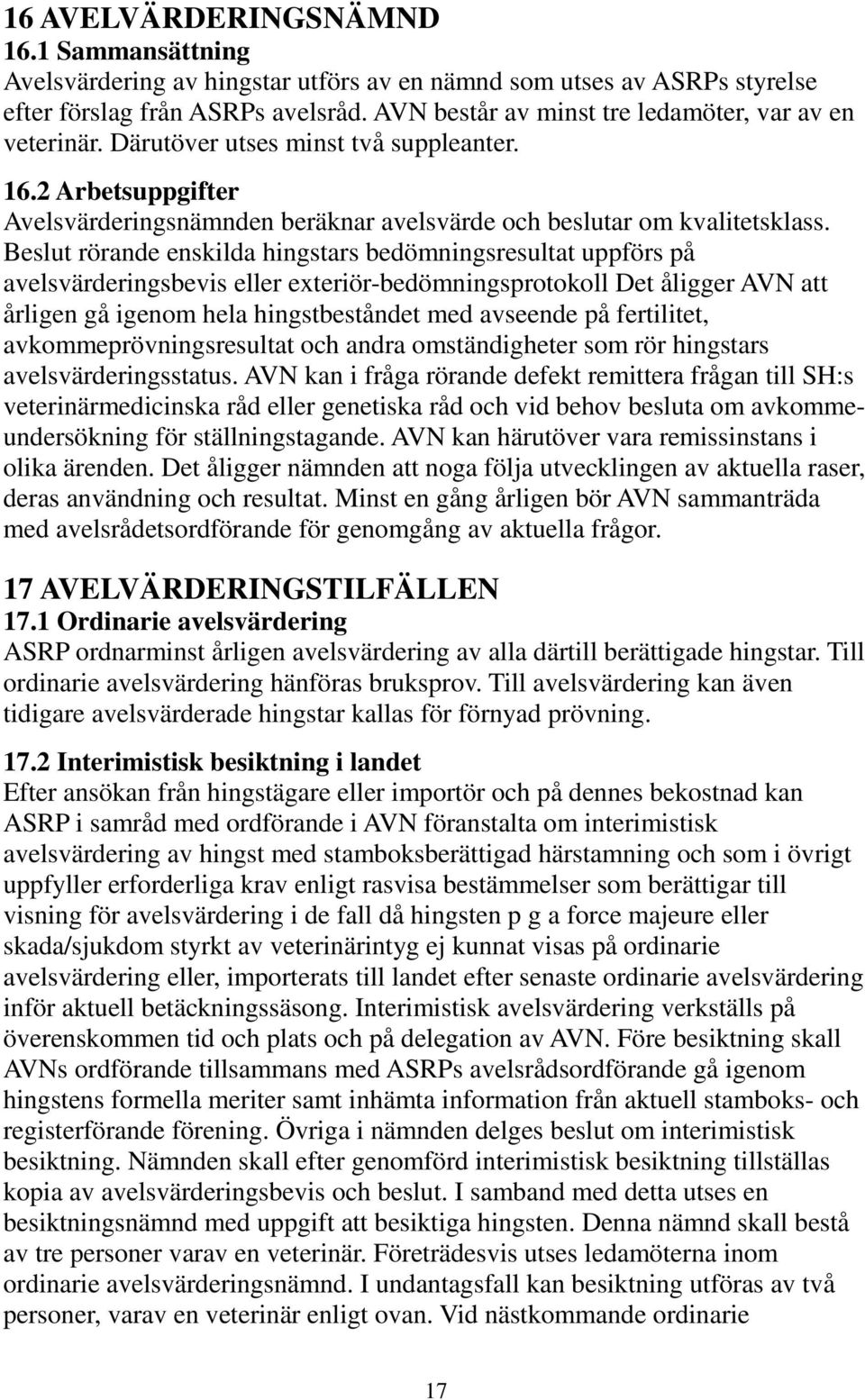 16 AVELVÄRDERINGSNÄMND
16.1 Sammansättning
Avelsvärdering av hingstar utförs av en nämnd som utses av ASRPs styrelse efter förslag från ASRPs avelsråd. AVN består av minst tre ledamöter, var av en veterinär. Därutöver utses minst två suppleanter.

16.2 Arbetsuppgifter
Avelsvärderingsnämnden beräknar avelsvärde och beslutar om kvalitetsklass. Beslut rörande enskilda hingstars bedömningsresultat uppförs på avelsvärderingsbevis eller exteriör-bedömningsprotokoll Det åligger AVN att årligen gå igenom hela hingstbeståndet med avseende på fertilitet, avkommeprövningsresultat och andra omständigheter som rör hingstars avelsvärderingsstatus. AVN kan i fråga rörande defekt remittera frågan till SH:s veterinärmedicinska råd eller genetiska råd och vid behov besluta om avkommeundersökning för ställningstagande. AVN kan härutöver vara remissinstans i olika ärenden. Det åligger nämnden att noga följa utvecklingen av aktuella raser, deras användning och resultat. Minst en gång årligen bör AVN sammanträda med avelsrådetsordförande för genomgång av aktuella frågor.

17 AVELVÄRDERINGSTILFÄLLEN
17.1 Ordinarie avelsvärdering
ASRP ordnarminst årligen avelsvärdering av alla därtill berättigade hingstar. Till ordinarie avelsvärdering hänföras bruksprov. Till avelsvärdering kan även tidigare avelsvärderade hingstar kallas för förnyad prövning.

17.2 Interimistisk besiktning i landet
Efter ansökan från hingstägare eller importör och på dennes bekostnad kan ASRP i samråd med ordförande i AVN föranstalta om interimistisk avelsvärdering av hingst med stamboksberättigad härstamning och som i övrigt uppfyller erforderliga krav enligt rasvisa bestämmelser som berättigar till visning för avelsvärdering i de fall då hingsten p g a force majeure eller skada/sjukdom styrkt av veterinärintyg ej kunnat visas på ordinarie avelsvärdering eller, importerats till landet efter senaste ordinarie avelsvärdering inför aktuell betäckningssäsong. Interimistisk avelsvärdering verkställs på överenskommen tid och plats och på delegation av AVN. Före besiktning skall AVNs ordförande tillsammans med ASRPs avelsrådsordförande gå igenom hingstens formella meriter samt inhämta information från aktuell stamboks- och registerförande förening. Övriga i nämnden delges beslut om interimistisk besiktning. Nämnden skall efter genomförd interimistisk besiktning tillställas kopia av avelsvärderingsbevis och beslut. I samband med detta utses en besiktningsnämnd med uppgift att besiktiga hingsten. Denna nämnd skall bestå av tre personer varav en veterinär. Företrädesvis utses ledamöterna inom ordinarie avelsvärderingsnämnd. I undantagsfall kan besiktning utföras av två personer, varav en veterinär enligt ovan. Vid nästkommande ordinarie

17